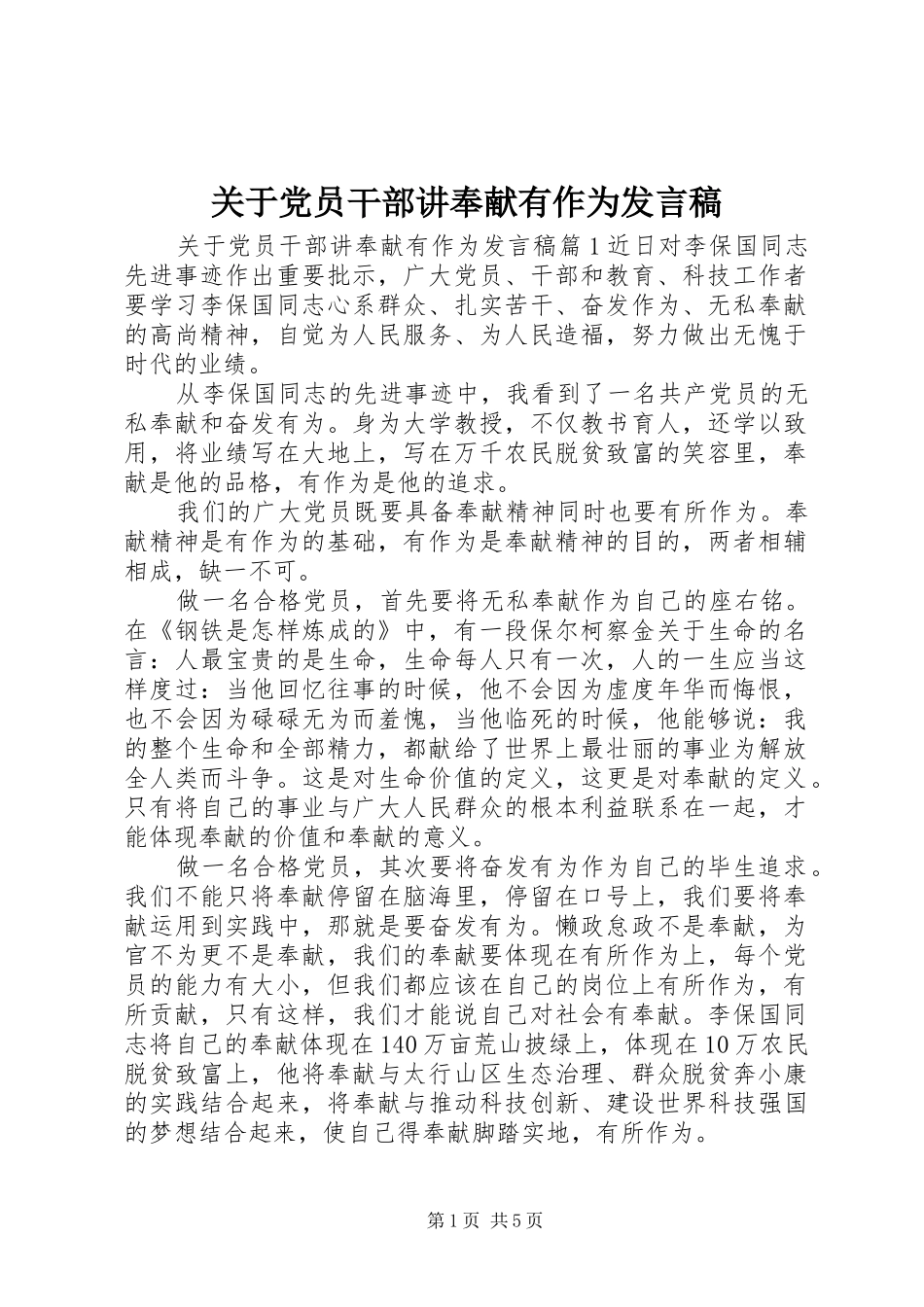 关于党员干部讲奉献有作为发言稿

关于党员干部讲奉献有作为发言稿篇1近日对李保国同志先进事迹作出重要批示，广大党员、干部和教育、科技工作者要学习李保国同志心系群众、扎实苦干、奋发作为、无私奉献的高尚精神，自觉为人民服务、为人民造福，努力做出无愧于时代的业绩。

从李保国同志的先进事迹中，我看到了一名共产党员的无私奉献和奋发有为。身为大学教授，不仅教书育人，还学以致用，将业绩写在大地上，写在万千农民脱贫致富的笑容里，奉献是他的品格，有作为是他的追求。

我们的广大党员既要具备奉献精神同时也要有所作为。奉献精神是有作为的基础，有作为是奉献精神的目的，两者相辅相成，缺一不可。

做一名合格党员，首先要将无私奉献作为自己的座右铭。在《钢铁是怎样炼成的》中，有一段保尔柯察金关于生命的名言：人最宝贵的是生命，生命每人只有一次，人的一生应当这样度过：当他回忆往事的时候，他不会因为虚度年华而悔恨，也不会因为碌碌无为而羞愧，当他临死的时候，他能够说：我的整个生命和全部精力，都献给了世界上最壮丽的事业为解放全人类而斗争。这是对生命价值的定义，这更是对奉献的定义。只有将自己的事业与广大人民群众的根本利益联系在一起，才能体现奉献的价值和奉献的意义。

做一名合格党员，其次要将奋发有为作为自己的毕生追求。我们不能只将奉献停留在脑海里，停留在口号上，我们要将奉献运用到实践中，那就是要奋发有为。懒政怠政不是奉献，为官不为更不是奉献，我们的奉献要体现在有所作为上，每个党员的能力有大小，但我们都应该在自己的岗位上有所作为，有所贡献，只有这样，我们才能说自己对社会有奉献。李保国同志将自己的奉献体现在140万亩荒山披绿上，体现在10万农民脱贫致富上，他将奉献与太行山区生态治理、群众脱贫奔小康的实践结合起来，将奉献与推动科技创新、建设世界科技强国的梦想结合起来，使自己得奉献脚踏实地，有所作为。

第1页 共5页